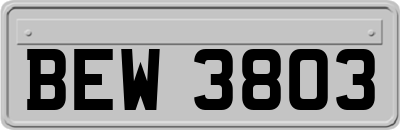 BEW 3803